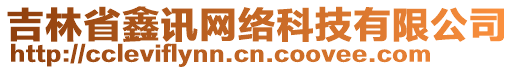 吉林省鑫讯网络科技有限公司
http://ccleviflynn.cn.coovee.com